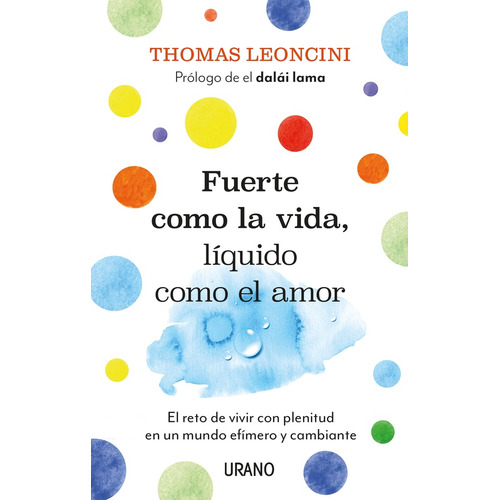 THOMAS LEONCINI

Prólogo de el dalái lama

Fuerte como la vida, líquido como el amor

El reto de vivir con plenitud en un mundo efímero y cambiante

URANO